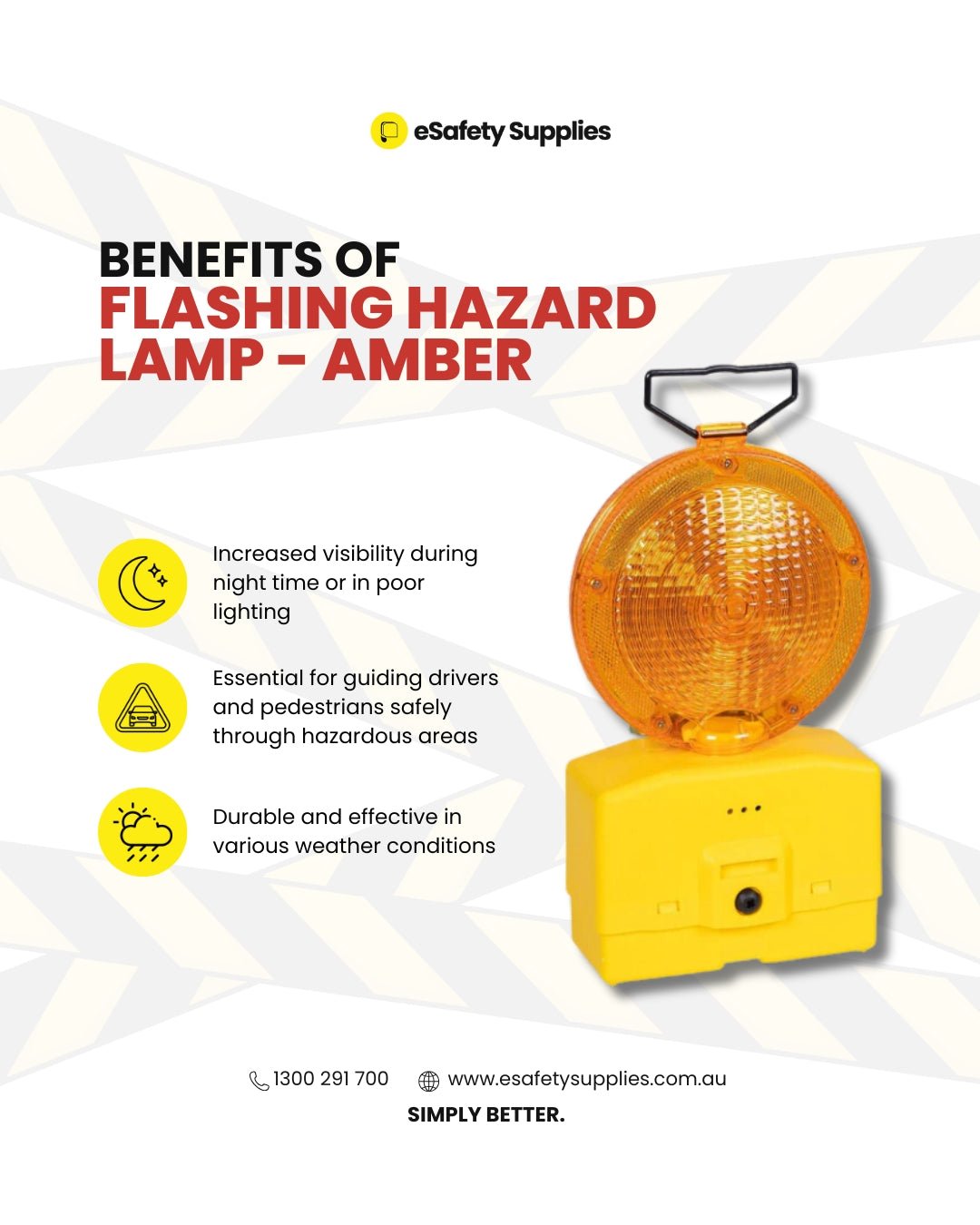 eSafety Supplies

BENEFITS OF
FLASHING HAZARD LAMP - AMBER

Increased visibility during night time or in poor lighting

Essential for guiding drivers and pedestrians safely through hazardous areas

Durable and effective in various weather conditions

1300 291 700 www.esafetysupplies.com.au

SIMPLY BETTER.